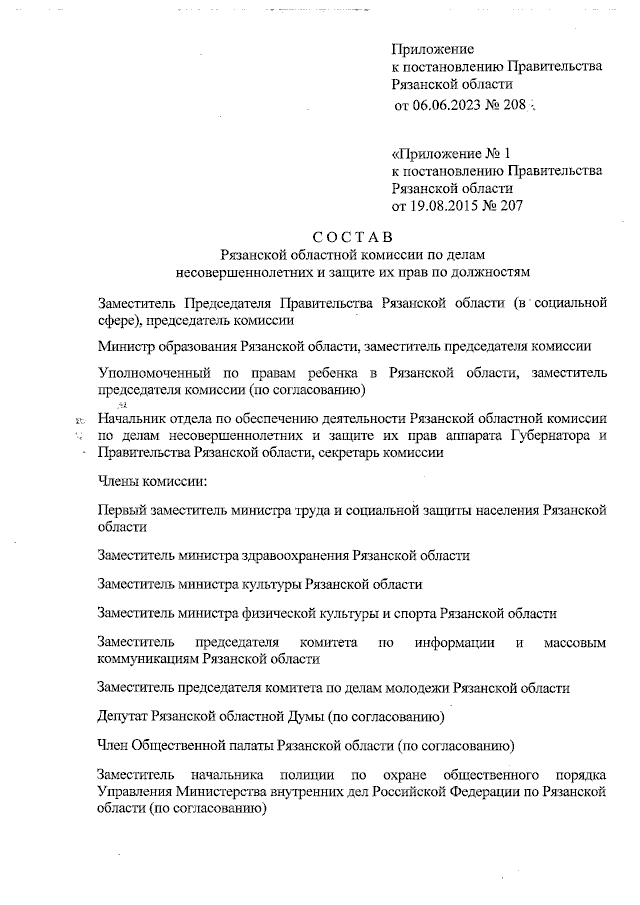 Приложение
к постановлению Правительства
Рязанской области
от 06.06.2023 № 208

«Приложение № 1
к постановлению Правительства
Рязанской области
от 19.08.2015 № 207

СОСТАВ
Рязанской областной комиссии по делам несовершеннолетних и защите их прав по должностям

Заместитель Председателя Правительства Рязанской области (в социальной сфере), председатель комиссии

Министр образования Рязанской области, заместитель председателя комиссии

Уполномоченный по правам ребенка в Рязанской области, заместитель председателя комиссии (по согласованию)

Начальник отдела по обеспечению деятельности Рязанской областной комиссии по делам несовершеннолетних и защите их прав аппарата Губернатора и Правительства Рязанской области, секретарь комиссии

Члены комиссии:

Первый заместитель министра труда и социальной защиты населения Рязанской области

Заместитель министра здравоохранения Рязанской области

Заместитель министра культуры Рязанской области

Заместитель министра физической культуры и спорта Рязанской области

Заместитель председателя комитета по информации и массовым коммуникациям Рязанской области

Заместитель председателя комитета по делам молодежи Рязанской области

Депутат Рязанской областной Думы (по согласованию)

Член Общественной палаты Рязанской области (по согласованию)

Заместитель начальника полиции по охране общественного порядка Управления Министерства внутренних дел Российской Федерации по Рязанской области (по согласованию)